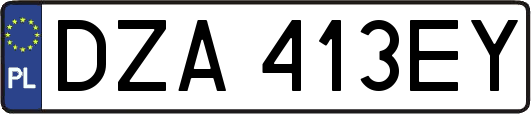 PL
DZA 413EY